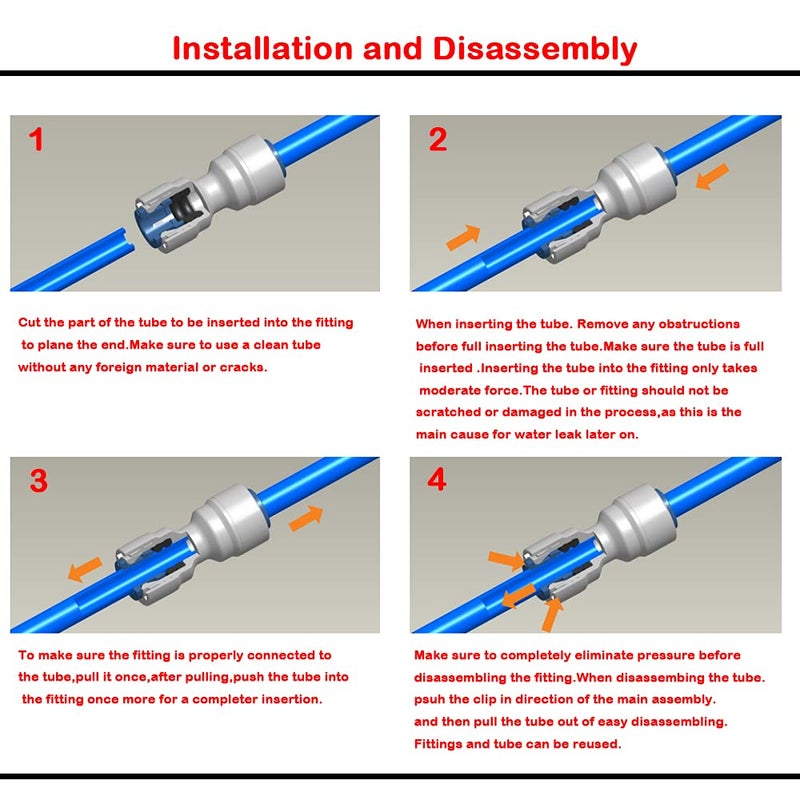 Installation and Disassembly

1

Cut the part of the tube to be inserted into the fitting to plane the end.Make sure to use a clean tube without any foreign material or cracks.

2

When inserting the tube. Remove any obstructions before full inserting the tube.Make sure the tube is full inserted .Inserting the tube into the fitting only takes moderate force.The tube or fitting should not be scratched or damaged in the process,as this is the main cause for water leak later on.

3

To make sure the fitting is properly connected to the tube,pull it once,after pulling,push the tube into the fitting once more for a completer insertion.

4

Make sure to completely eliminate pressure before disassembling the fitting.When disassembing the tube. psuh the clip in direction of the main assembly. and then pull the tube out of easy disassembling. Fittings and tube can be reused.